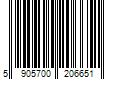 5 905700 206651